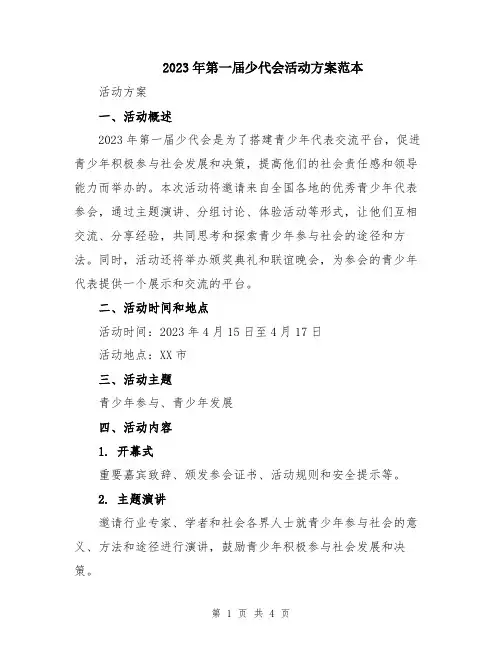 2023年第一届少代会活动方案范本

活动方案

一、活动概述

2023年第一届少代会是为了搭建青少年代表交流平台，促进青少年积极参与社会发展和决策，提高他们的社会责任感和领导能力而举办的。本次活动将邀请来自全国各地的优秀青少年代表参会，通过主题演讲、分组讨论、体验活动等形式，让他们互相交流、分享经验，共同思考和探索青少年参与社会的途径和方法。同时，活动还将举办颁奖典礼和联谊晚会，为参会的青少年代表提供一个展示和交流的平台。

二、活动时间和地点

活动时间：2023年4月15日至4月17日

活动地点：XX市

三、活动主题

青少年参与、青少年发展

四、活动内容

1. 开幕式

重要嘉宾致辞、颁发参会证书、活动规则和安全提示等。

2. 主题演讲

邀请行业专家、学者和社会各界人士就青少年参与社会的意义、方法和途径进行演讲，鼓励青少年积极参与社会发展和决策。

第 1 页 共 4 页